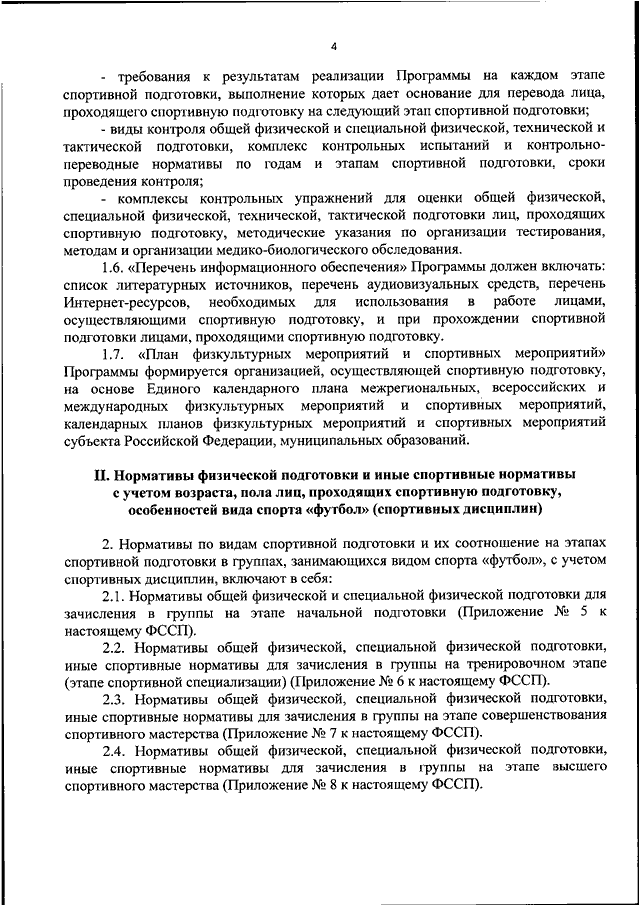 4

- требования к результатам реализации Программы на каждом этапе спортивной подготовки, выполнение которых дает основание для перевода лица, проходящего спортивную подготовку на следующий этап спортивной подготовки;

- виды контроля общей физической и специальной физической, технической и тактической подготовки, комплекс контрольных испытаний и контрольно-переводные нормативы по годам и этапам спортивной подготовки, сроки проведения контроля;

- комплексы контрольных упражнений для оценки общей физической, специальной физической, технической, тактической подготовки лиц, проходящих спортивную подготовку, методические указания по организации тестирования, методам и организации медико-биологического обследования.

1.6. «Перечень информационного обеспечения» Программы должен включать: список литературных источников, перечень аудиовизуальных средств, перечень Интернет-ресурсов, необходимых для использования в работе лицами, осуществляющими спортивную подготовку, и при прохождении спортивной подготовки лицами, проходящими спортивную подготовку.

1.7. «План физкультурных мероприятий и спортивных мероприятий» Программы формируется организацией, осуществляющей спортивную подготовку, на основе Единого календарного плана межрегиональных, всероссийских и международных физкультурных мероприятий и спортивных мероприятий, календарных планов физкультурных мероприятий и спортивных мероприятий субъекта Российской Федерации, муниципальных образований.

II. Нормативы физической подготовки и иные спортивные нормативы с учетом возраста, пола лиц, проходящих спортивную подготовку, особенностей вида спорта «футбол» (спортивных дисциплин)

2. Нормативы по видам спортивной подготовки и их соотношение на этапах спортивной подготовки в группах, занимающихся видом спорта «футбол», с учетом спортивных дисциплин, включают в себя:

2.1. Нормативы общей физической и специальной физической подготовки для зачисления в группы на этапе начальной подготовки (Приложение № 5 к настоящему ФССП).

2.2. Нормативы общей физической, специальной физической подготовки, иные спортивные нормативы для зачисления в группы на тренировочном этапе (этапе спортивной специализации) (Приложение № 6 к настоящему ФССП).

2.3. Нормативы общей физической, специальной физической подготовки, иные спортивные нормативы для зачисления в группы на этапе совершенствования спортивного мастерства (Приложение № 7 к настоящему ФССП).

2.4. Нормативы общей физической, специальной физической подготовки, иные спортивные нормативы для зачисления в группы на этапе высшего спортивного мастерства (Приложение № 8 к настоящему ФССП).